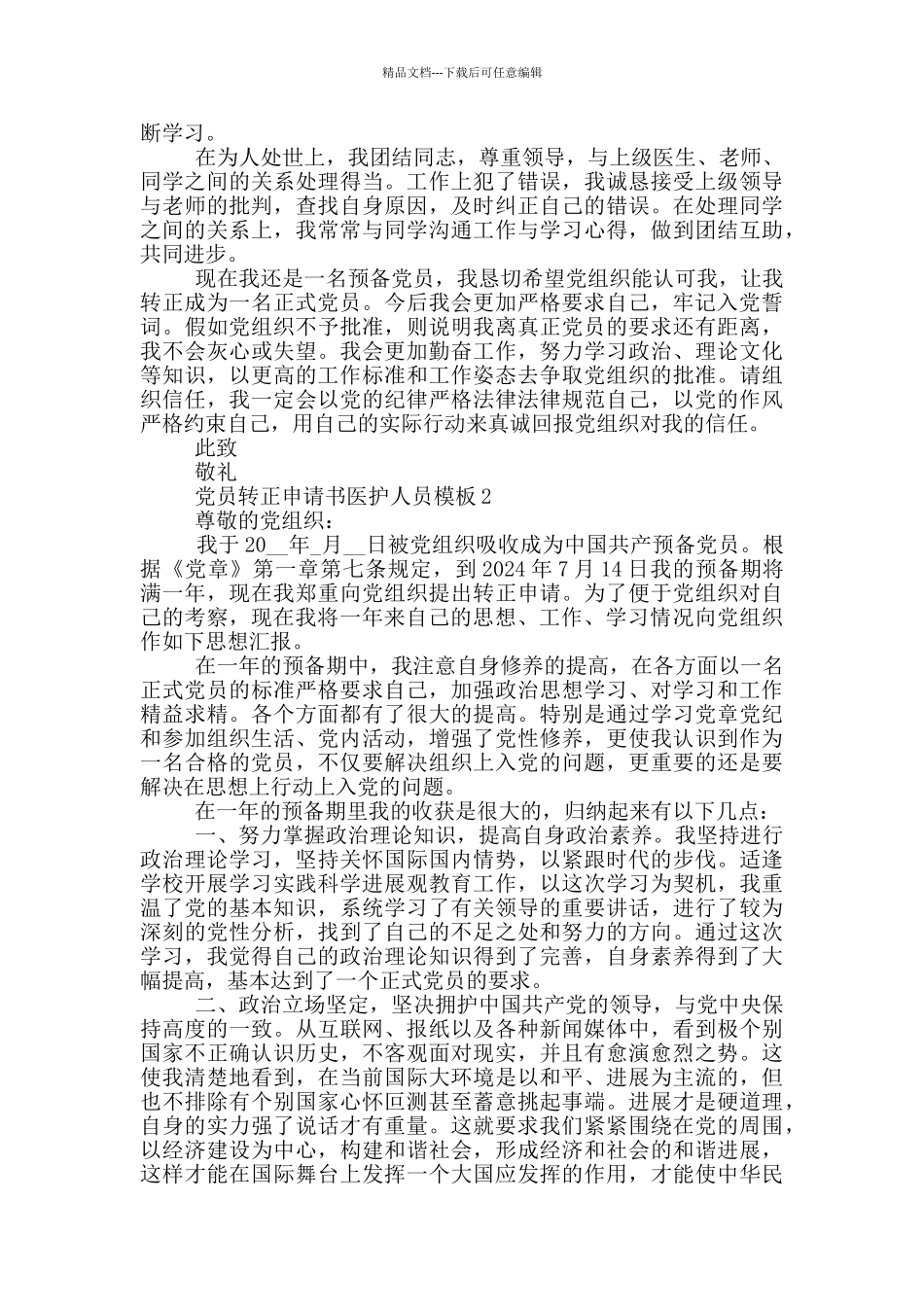 精品文档---下载后可任意编辑

断学习。

在为人处世上，我团结同志，尊重领导，与上级医生、老师、同学之间的关系处理得当。工作上犯了错误，我诚恳接受上级领导与老师的批判，查找自身原因，及时纠正自己的错误。在处理同学之间的关系上，我常常与同学沟通工作与学习心得，做到团结互助，共同进步。

现在我还是一名预备党员，我恳切希望党组织能认可我，让我转正成为一名正式党员。今后我会更加严格要求自己，牢记入党誓词。假如党组织不予批准，则说明我离真正党员的要求还有距离，我不会灰心或失望。我会更加勤奋工作，努力学习政治、理论文化等知识，以更高的工作标准和工作姿态去争取党组织的批准。请组织信任，我一定会以党的纪律严格法律法律规范自己，以党的作风严格约束自己，用自己的实际行动来真诚回报党组织对我的信任。

此致

敬礼

党员转正申请书医护人员模板 2

尊敬的党组织：

我于 20__年_月__日被党组织吸收成为中国共产预备党员。根据《党章》第一章第七条规定，到 2024 年 7 月 14 日我的预备期将满一年，现在我郑重向党组织提出转正申请。为了便于党组织对自己的考察，现在我将一年来自己的思想、工作、学习情况向党组织作如下思想汇报。

在一年的预备期中，我注意自身修养的提高，在各方面以一名正式党员的标准严格要求自己，加强政治思想学习、对学习和工作精益求精。各个方面都有了很大的提高。特别是通过学习党章党纪和参加组织生活、党内活动，增强了党性修养，更使我认识到作为一名合格的党员，不仅要解决组织上入党的问题，更重要的还是要解决在思想上行动上入党的问题。

在一年的预备期里我的收获是很大的，归纳起来有以下几点：

一、努力掌握政治理论知识，提高自身政治素养。我坚持进行政治理论学习，坚持关怀国际国内情势，以紧跟时代的步伐。适逢学校开展学习实践科学进展观教育工作，以这次学习为契机，我重温了党的基本知识，系统学习了有关领导的重要讲话，进行了较为深刻的党性分析，找到了自己的不足之处和努力的方向。通过这次学习，我觉得自己的政治理论知识得到了完善，自身素养得到了大幅提高，基本达到了一个正式党员的要求。

二、政治立场坚定，坚决拥护中国共产党的领导，与党中央保持高度的一致。从互联网、报纸以及各种新闻媒体中，看到极个别国家不正确认识历史，不客观面对现实，并且有愈演愈烈之势。这使我清楚地看到，在当前国际大环境是以和平、进展为主流的，但也不排除有个别国家心怀叵测甚至蓄意挑起事端。进展才是硬道理，自身的实力强了说话才有重量。这就要求我们紧紧围绕在党的周围，以经济建设为中心，构建和谐社会，形成经济和社会的和谐进展，这样才能在国际舞台上发挥一个大国应发挥的作用，才能使中华民